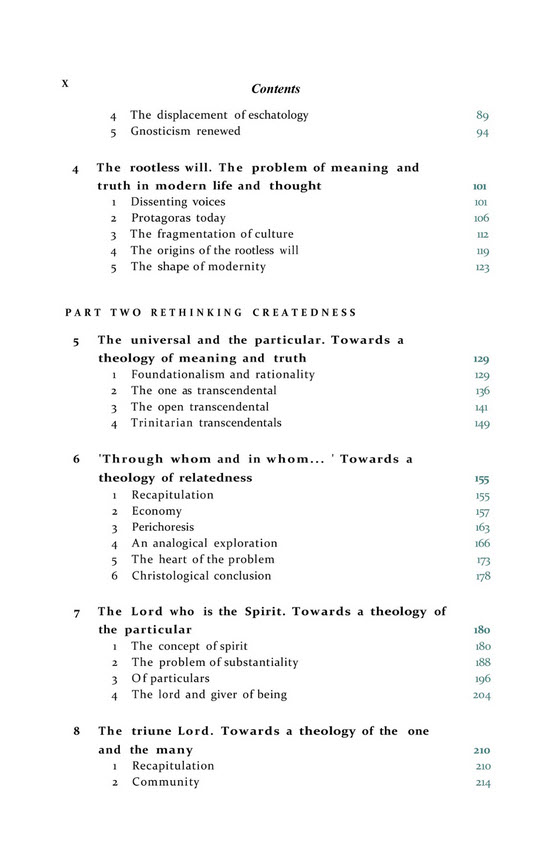 x

Contents

4 The displacement of eschatology 89
5 Gnosticism renewed 94

4 The rootless will. The problem of meaning and truth in modern life and thought 101
1 Dissenting voices 101
2 Protagoras today 106
3 The fragmentation of culture 112
4 The origins of the rootless will 119
5 The shape of modernity 123

PART TWO RETHINKING CREATEDNESS

5 The universal and the particular. Towards a theology of meaning and truth 129
1 Foundationalism and rationality 129
2 The one as transcendental 136
3 The open transcendental 141
4 Trinitarian transcendentals 149

6 'Through whom and in whom... ' Towards a theology of relatedness 155
1 Recapitulation 155
2 Economy 157
3 Perichoresis 163
4 An analogical exploration 166
5 The heart of the problem 173
6 Christological conclusion 178

7 The Lord who is the Spirit. Towards a theology of the particular 180
1 The concept of spirit 180
2 The problem of substantiality 188
3 Of particulars 196
4 The lord and giver of being 204

8 The triune Lord. Towards a theology of the one and the many 210
1 Recapitulation 210
2 Community 214